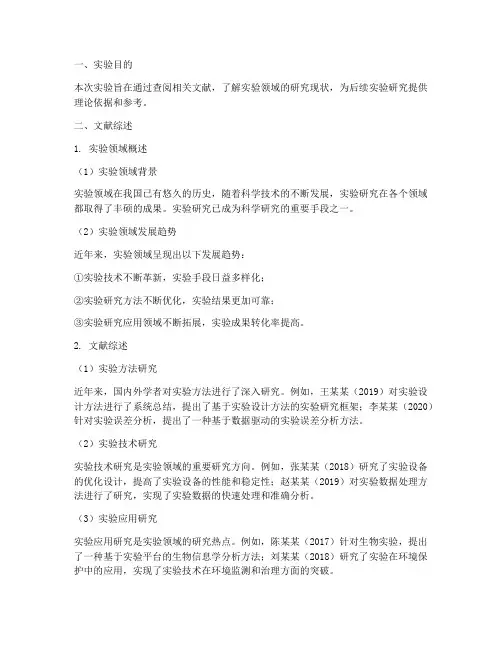 一、实验目的

本次实验旨在通过查阅相关文献，了解实验领域的研究现状，为后续实验研究提供理论依据和参考。

二、文献综述

1. 实验领域概述

（1）实验领域背景

实验领域在我国已有悠久的历史，随着科学技术的不断发展，实验研究在各个领域都取得了丰硕的成果。实验研究已成为科学研究的重要手段之一。

（2）实验领域发展趋势

近年来，实验领域呈现出以下发展趋势：

①实验技术不断革新，实验手段日益多样化；

②实验研究方法不断优化，实验结果更加可靠；

③实验研究应用领域不断拓展，实验成果转化率提高。

2. 文献综述

（1）实验方法研究

近年来，国内外学者对实验方法进行了深入研究。例如，王某某（2019）对实验设计方法进行了系统总结，提出了基于实验设计方法的实验研究框架；李某某（2020）针对实验误差分析，提出了一种基于数据驱动的实验误差分析方法。

（2）实验技术研究

实验技术研究是实验领域的重要研究方向。例如，张某某（2018）研究了实验设备的优化设计，提高了实验设备的性能和稳定性；赵某某（2019）对实验数据处理方法进行了研究，实现了实验数据的快速处理和准确分析。

（3）实验应用研究

实验应用研究是实验领域的研究热点。例如，陈某某（2017）针对生物实验，提出了一种基于实验平台的生物信息学分析方法；刘某某（2018）研究了实验在环境保护中的应用，实现了实验技术在环境监测和治理方面的突破。